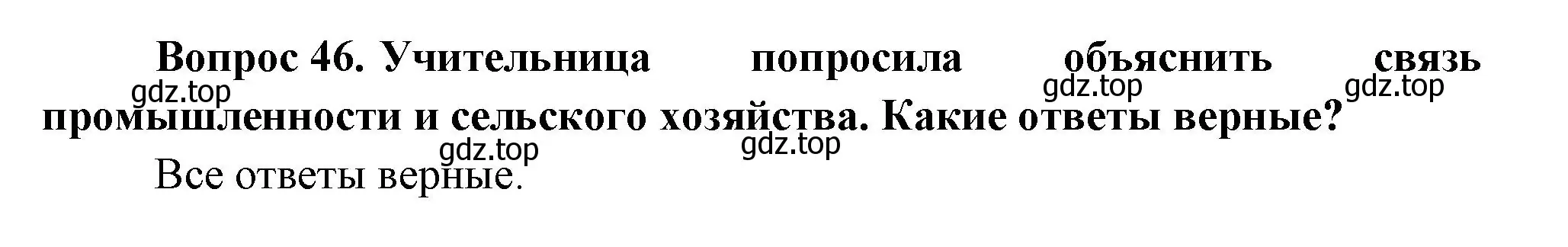 Вопрос 46. Учительница попросила объяснить связь промышленности и сельского хозяйства. Какие ответы верные?

gdz.top gdz.top gdz.top gdz.top gdz.top

Все ответы верные.